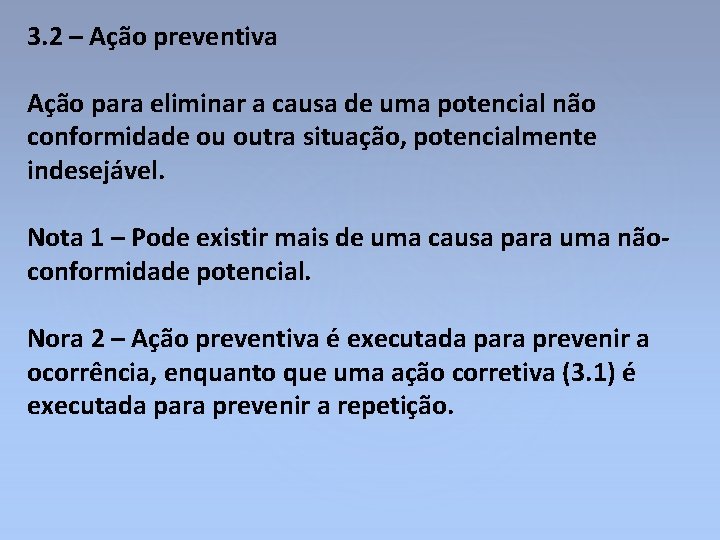 3.2 – Ação preventiva

Ação para eliminar a causa de uma potencial não conformidade ou outra situação, potencialmente indesejável.

Nota 1 – Pode existir mais de uma causa para uma não-conformidade potencial.

Nora 2 – Ação preventiva é executada para prevenir a ocorrência, enquanto que uma ação corretiva (3.1) é executada para prevenir a repetição.